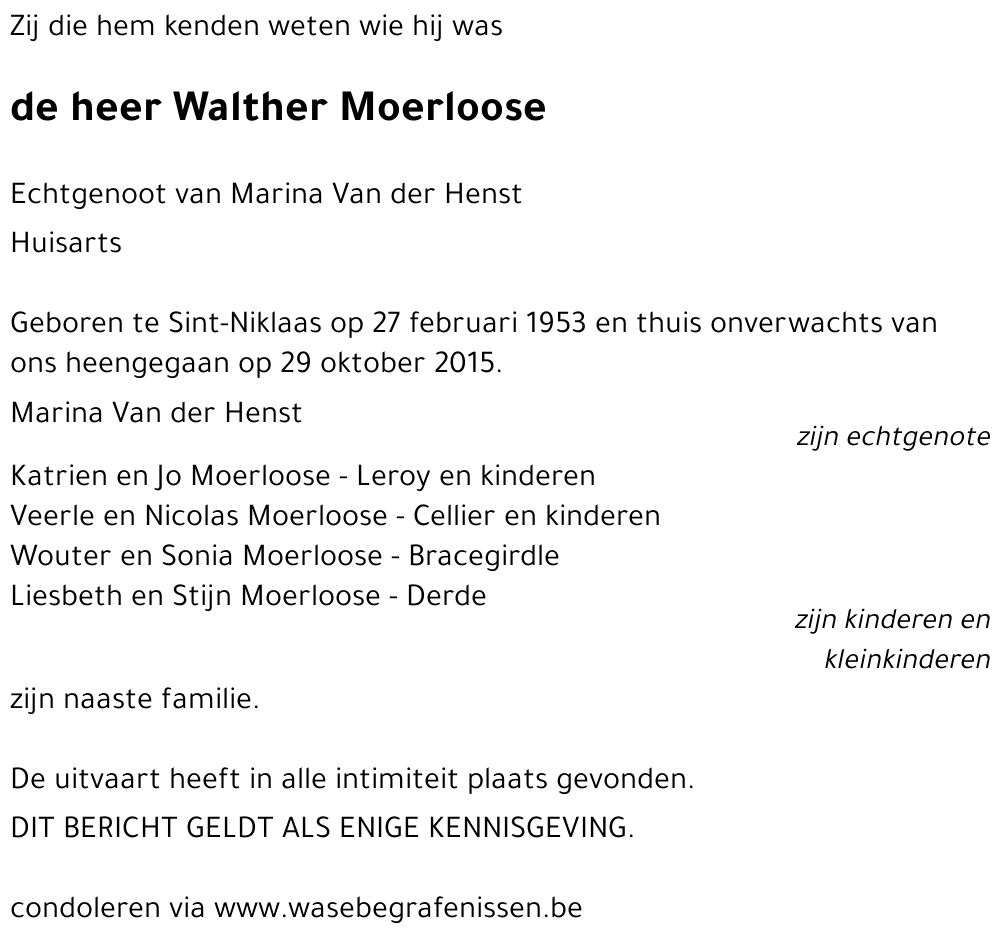 Zij die hem kenden weten wie hij was

de heer Walther Moerloose

Echtgenoot van Marina Van der Henst

Huisarts

Geboren te Sint-Niklaas op 27 februari 1953 en thuis onverwachts van ons heengegaan op 29 oktober 2015.

Marina Van der Henst

zijn echtgenote

Katrien en Jo Moerloose - Leroy en kinderen
Veerle en Nicolas Moerloose - Cellier en kinderen
Wouter en Sonia Moerloose - Bracegirdle
Liesbeth en Stijn Moerloose - Derde

zijn kinderen en kleinkinderen

zijn naaste familie.

De uitvaart heeft in alle intimiteit plaats gevonden.

DIT BERICHT GELDT ALS ENIGE KENNISGEVING.

condoleren via www.wasebegrafenissen.be